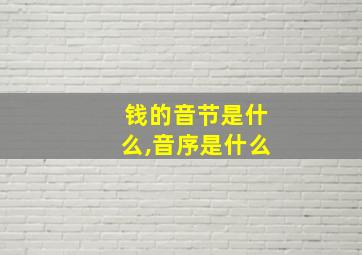 钱的音节是什么,音序是什么